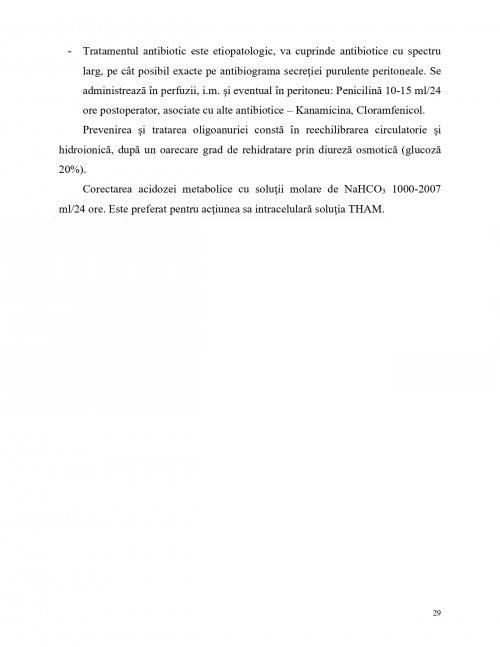 - Tratamentul antibiotic este etiopatologic, va cuprinde antibiotice cu spectru larg, pe cât posibil exacte pe antibiograma secreţiei purulente peritoneale. Se administrează în perfuzii, i.m. şi eventual în peritoneu: Penicilină 10-15 ml/24 ore postoperator, asociate cu alte antibiotice – Kanamicina, Cloramfenicol.

Prevenirea şi tratarea oligoanuriei constă în reechilibrarea circulatorie şi hidroionică, după un oarecare grad de rehidratare prin diureză osmotică (glucoză 20%).

Corectarea acidozei metabolice cu soluţii molare de $NaHCO_3$ 1000-2007 ml/24 ore. Este preferat pentru acţiunea sa intracelulară soluţia THAM.

29